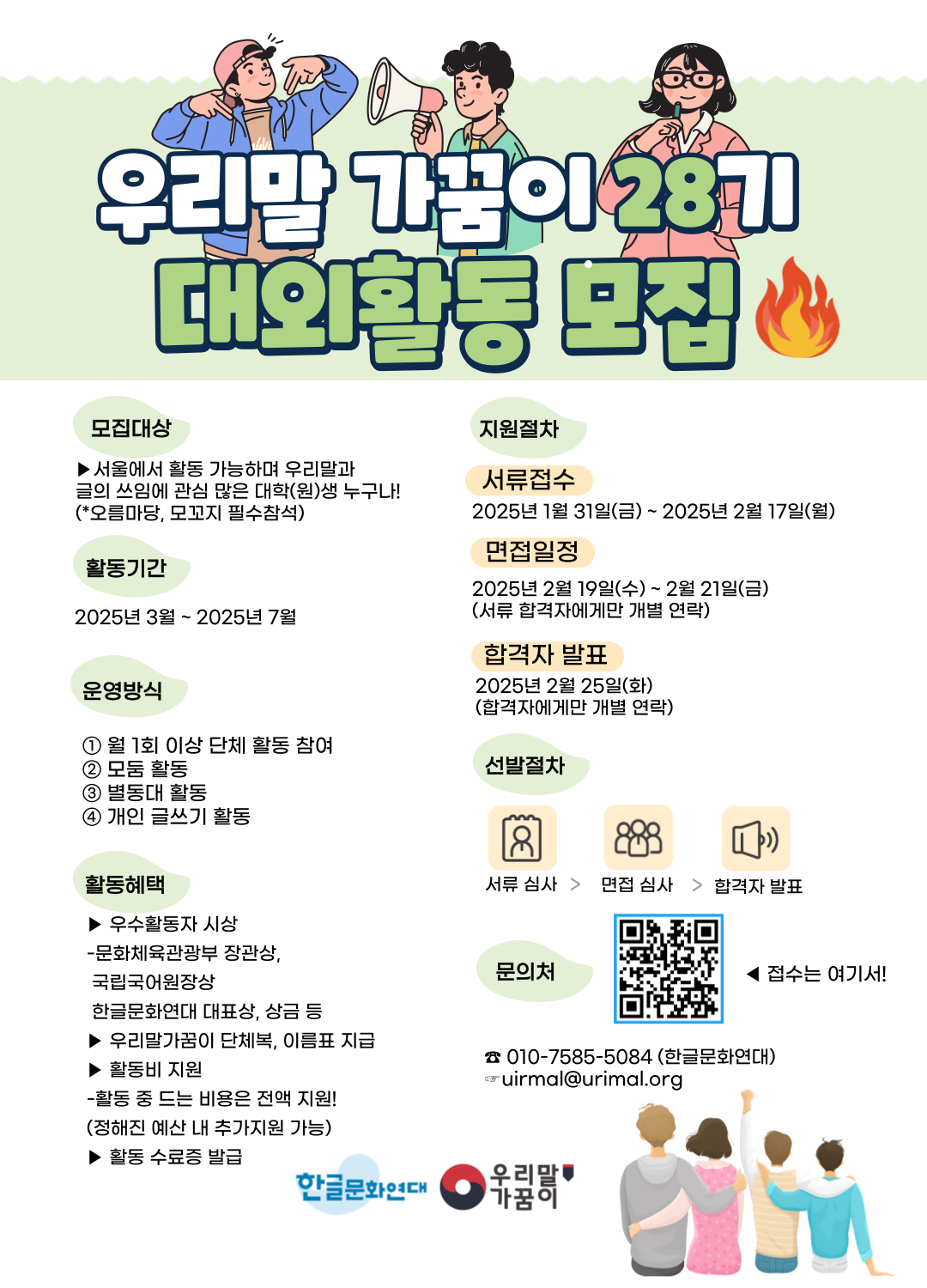 우리말 가꿈이 28기
대외활동 모집

모집대상

▶서울에서 활동 가능하며 우리말과 글의 쓰임에 관심 많은 대학(원)생 누구나!
(*오름마당, 모꼬지 필수참석)

활동기간

2025년 3월 ~ 2025년 7월

운영방식

① 월 1회 이상 단체 활동 참여
② 모둠 활동
③ 별동대 활동
④ 개인 글쓰기 활동

활동혜택

▶ 우수활동자 시상
-문화체육관광부 장관상,
국립국어원장상
한글문화연대 대표상, 상금 등
▶ 우리말가꿈이 단체복, 이름표 지급
▶ 활동비 지원
-활동 중 드는 비용은 전액 지원!
(정해진 예산 내 추가지원 가능)
▶ 활동 수료증 발급

지원절차

서류접수

2025년 1월 31일(금) ~ 2025년 2월 17일(월)

면접일정

2025년 2월 19일(수) ~ 2월 21일(금)
(서류 합격자에게만 개별 연락)

합격자 발표

2025년 2월 25일(화)
(합격자에게만 개별 연락)

선발절차

서류 심사 > 면접 심사 > 합격자 발표

문의처

◀ 접수는 여기서!

☎ 010-7585-5084 (한글문화연대)
☞uirmal@urimal.org

한글문화연대 우리말 가꿈이